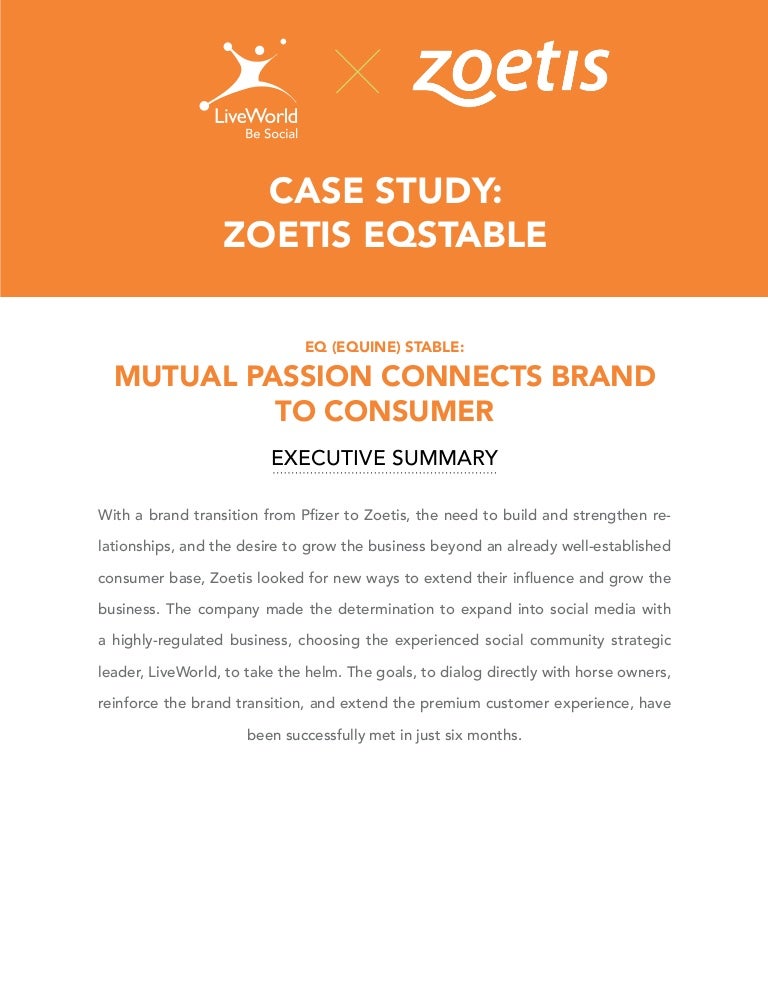 LiveWorld
Be Social

zoetis

CASE STUDY:
ZOETIS EQSTABLE

EQ (EQUINE) STABLE:

MUTUAL PASSION CONNECTS BRAND TO CONSUMER

EXECUTIVE SUMMARY

With a brand transition from Pfizer to Zoetis, the need to build and strengthen relationships, and the desire to grow the business beyond an already well-established consumer base, Zoetis looked for new ways to extend their influence and grow the business. The company made the determination to expand into social media with a highly-regulated business, choosing the experienced social community strategic leader, LiveWorld, to take the helm. The goals, to dialog directly with horse owners, reinforce the brand transition, and extend the premium customer experience, have been successfully met in just six months.